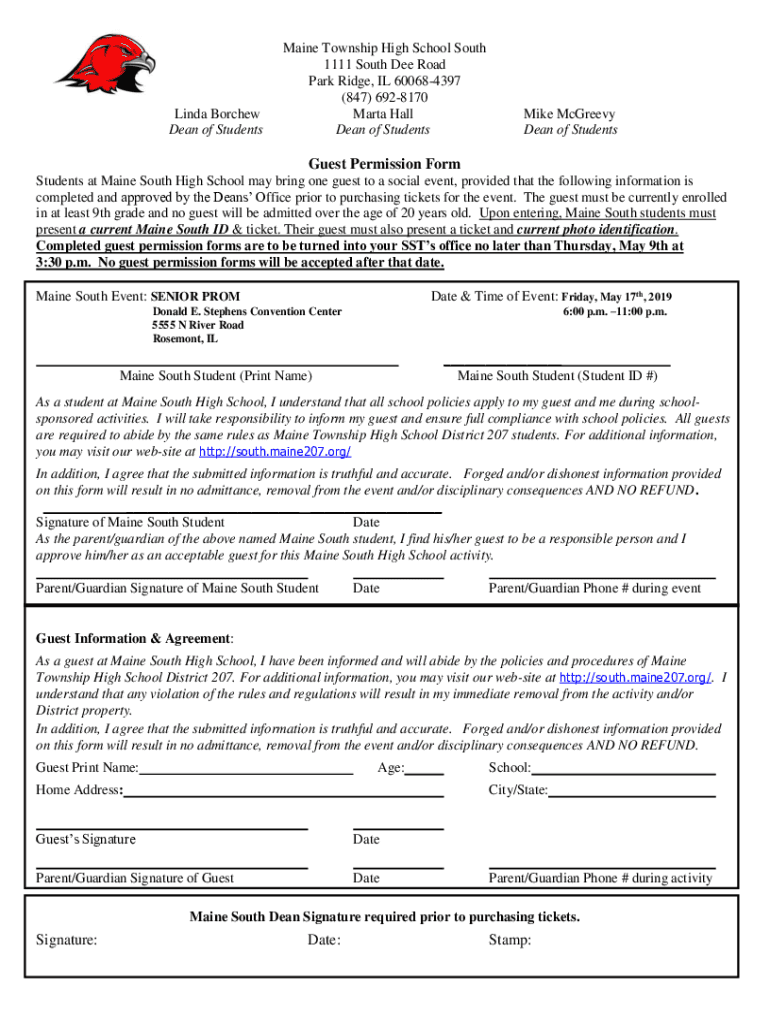 Maine Township High School South
1111 South Dee Road
Park Ridge, IL 60068-4397
(847) 692-8170

Linda Borchew
Dean of Students

Marta Hall
Dean of Students

Mike McGreevy
Dean of Students

Guest Permission Form

Students at Maine South High School may bring one guest to a social event, provided that the following information is completed and approved by the Deans' Office prior to purchasing tickets for the event. The guest must be currently enrolled in at least 9th grade and no guest will be admitted over the age of 20 years old. Upon entering, Maine South students must present a current Maine South ID & ticket. Their guest must also present a ticket and current photo identification. Completed guest permission forms are to be turned into your SST's office no later than Thursday, May 9th at 3:30 p.m. No guest permission forms will be accepted after that date.

Maine South Event: SENIOR PROM
Donald E. Stephens Convention Center
5555 N River Road
Rosemont, IL

Date & Time of Event: Friday, May 17$^{th}$, 2019
6:00 p.m. –11:00 p.m.

Maine South Student (Print Name)

Maine South Student (Student ID #)

As a student at Maine South High School, I understand that all school policies apply to my guest and me during school-sponsored activities. I will take responsibility to inform my guest and ensure full compliance with school policies. All guests are required to abide by the same rules as Maine Township High School District 207 students. For additional information, you may visit our web-site at http://south.maine207.org/

In addition, I agree that the submitted information is truthful and accurate. Forged and/or dishonest information provided on this form will result in no admittance, removal from the event and/or disciplinary consequences AND NO REFUND.

Signature of Maine South Student

Date

As the parent/guardian of the above named Maine South student, I find his/her guest to be a responsible person and I approve him/her as an acceptable guest for this Maine South High School activity.

Parent/Guardian Signature of Maine South Student

Date

Parent/Guardian Phone # during event

Guest Information & Agreement:

As a guest at Maine South High School, I have been informed and will abide by the policies and procedures of Maine Township High School District 207. For additional information, you may visit our web-site at http://south.maine207.org/. I understand that any violation of the rules and regulations will result in my immediate removal from the activity and/or District property.

In addition, I agree that the submitted information is truthful and accurate. Forged and/or dishonest information provided on this form will result in no admittance, removal from the event and/or disciplinary consequences AND NO REFUND.

Guest Print Name:

Age:

School:

Home Address:

City/State:

Guest's Signature

Date

Parent/Guardian Signature of Guest

Date

Parent/Guardian Phone # during activity

Maine South Dean Signature required prior to purchasing tickets.

Signature:

Date:

Stamp: